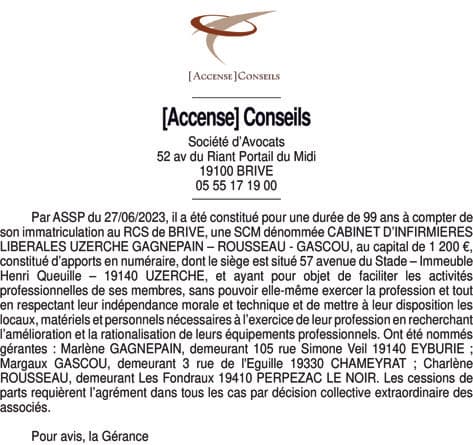 [ACCENSE] CONSEILS

[Accense] Conseils

Société d'Avocats
52 av du Riant Portail du Midi
19100 BRIVE
05 55 17 19 00

Par ASSP du 27/06/2023, il a été constitué pour une durée de 99 ans à compter de son immatriculation au RCS de BRIVE, une SCM dénommée CABINET D'INFIRMIERES LIBERALES UZERCHE GAGNEPAIN – ROUSSEAU - GASCOU, au capital de 1 200 €, constitué d'apports en numéraire, dont le siège est situé 57 avenue du Stade – Immeuble Henri Queuille – 19140 UZERCHE, et ayant pour objet de faciliter les activités professionnelles de ses membres, sans pouvoir elle-même exercer la profession et tout en respectant leur indépendance morale et technique et de mettre à leur disposition les locaux, matériels et personnels nécessaires à l'exercice de leur profession en recherchant l'amélioration et la rationalisation de leurs équipements professionnels. Ont été nommés gérantes : Marlène GAGNEPAIN, demeurant 105 rue Simone Veil 19140 EYBURIE ; Margaux GASCOU, demeurant 3 rue de l'Eguille 19330 CHAMEYRAT ; Charlène ROUSSEAU, demeurant Les Fondraux 19410 PERPEZAC LE NOIR. Les cessions de parts requièrent l'agrément dans tous les cas par décision collective extraordinaire des associés.

Pour avis, la Gérance